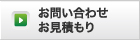 お問い合わせ
お見積もり